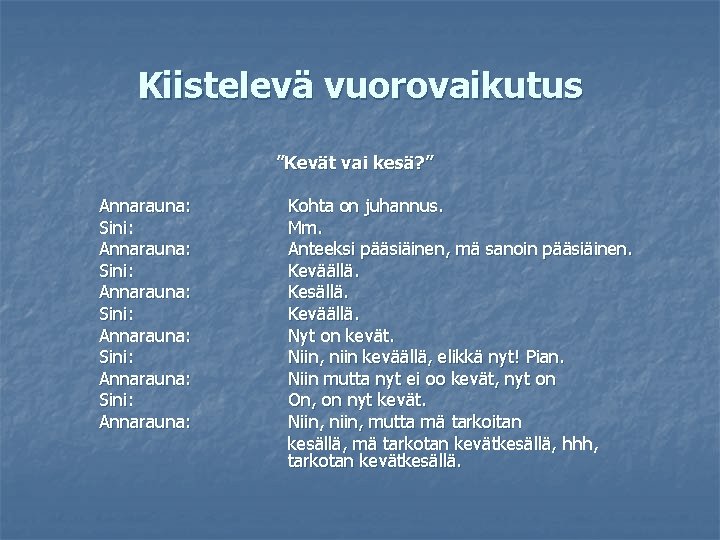 Kiistelevä vuorovaikutus

”Kevät vai kesä?”

Annarauna: Kohta on juhannus.
Sini: Mm.
Annarauna: Anteeksi pääsiäinen, mä sanoin pääsiäinen.
Sini: Keväällä.
Annarauna: Kesällä.
Sini: Keväällä.
Annarauna: Nyt on kevät.
Sini: Niin, niin keväällä, elikkä nyt! Pian.
Annarauna: Niin mutta nyt ei oo kevät, nyt on
Sini: On, on nyt kevät.
Annarauna: Niin, niin, mutta mä tarkoitan kesällä, mä tarkotan kevätkesällä, hhh, tarkotan kevätkesällä.